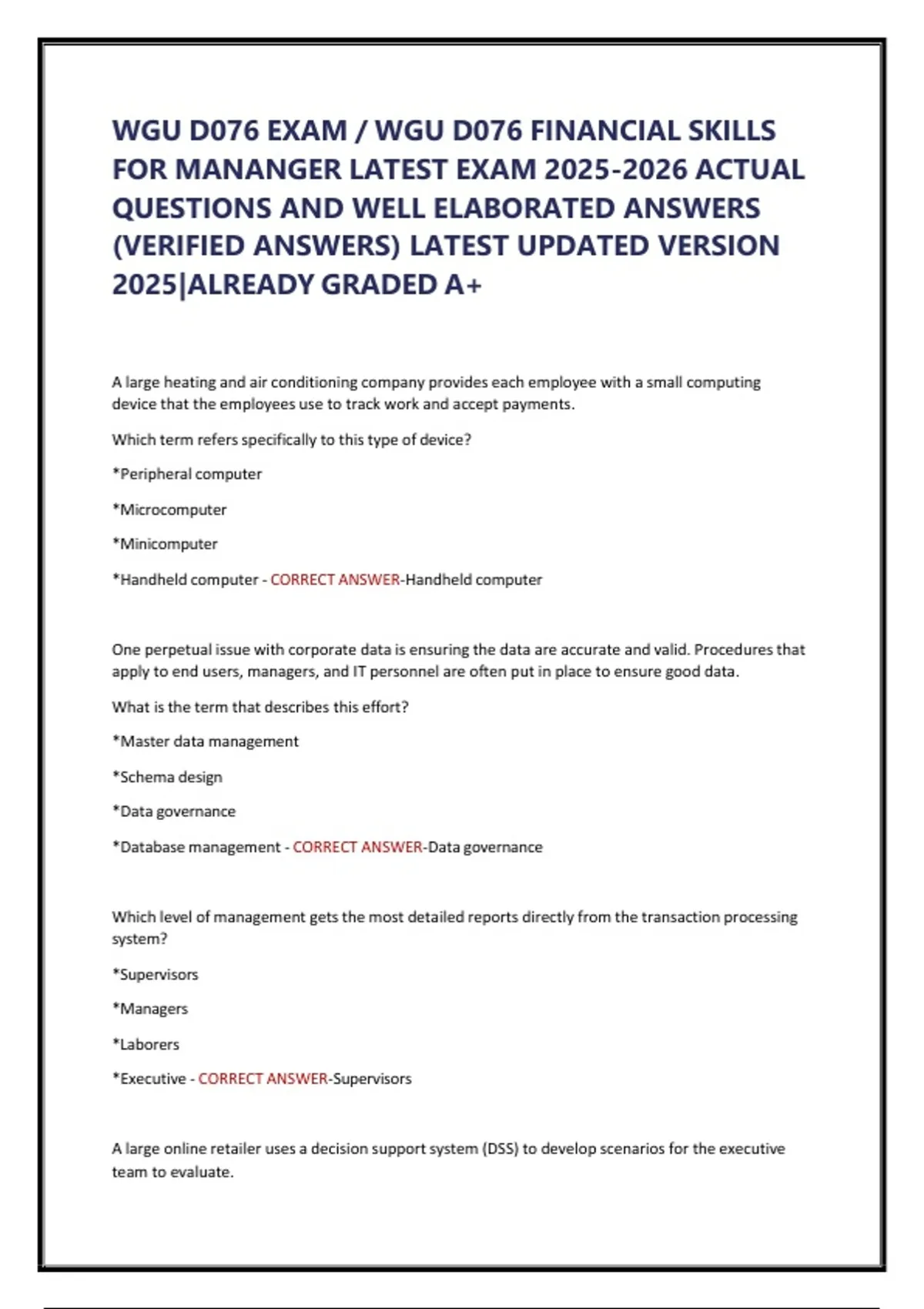 WGU D076 EXAM / WGU D076 FINANCIAL SKILLS FOR MANANGER LATEST EXAM 2025-2026 ACTUAL QUESTIONS AND WELL ELABORATED ANSWERS (VERIFIED ANSWERS) LATEST UPDATED VERSION 2025|ALREADY GRADED A+

A large heating and air conditioning company provides each employee with a small computing device that the employees use to track work and accept payments.

Which term refers specifically to this type of device?

*Peripheral computer

*Microcomputer

*Minicomputer

*Handheld computer - CORRECT ANSWER-Handheld computer

One perpetual issue with corporate data is ensuring the data are accurate and valid. Procedures that apply to end users, managers, and IT personnel are often put in place to ensure good data.

What is the term that describes this effort?

*Master data management

*Schema design

*Data governance

*Database management - CORRECT ANSWER-Data governance

Which level of management gets the most detailed reports directly from the transaction processing system?

*Supervisors

*Managers

*Laborers

*Executive - CORRECT ANSWER-Supervisors

A large online retailer uses a decision support system (DSS) to develop scenarios for the executive team to evaluate.